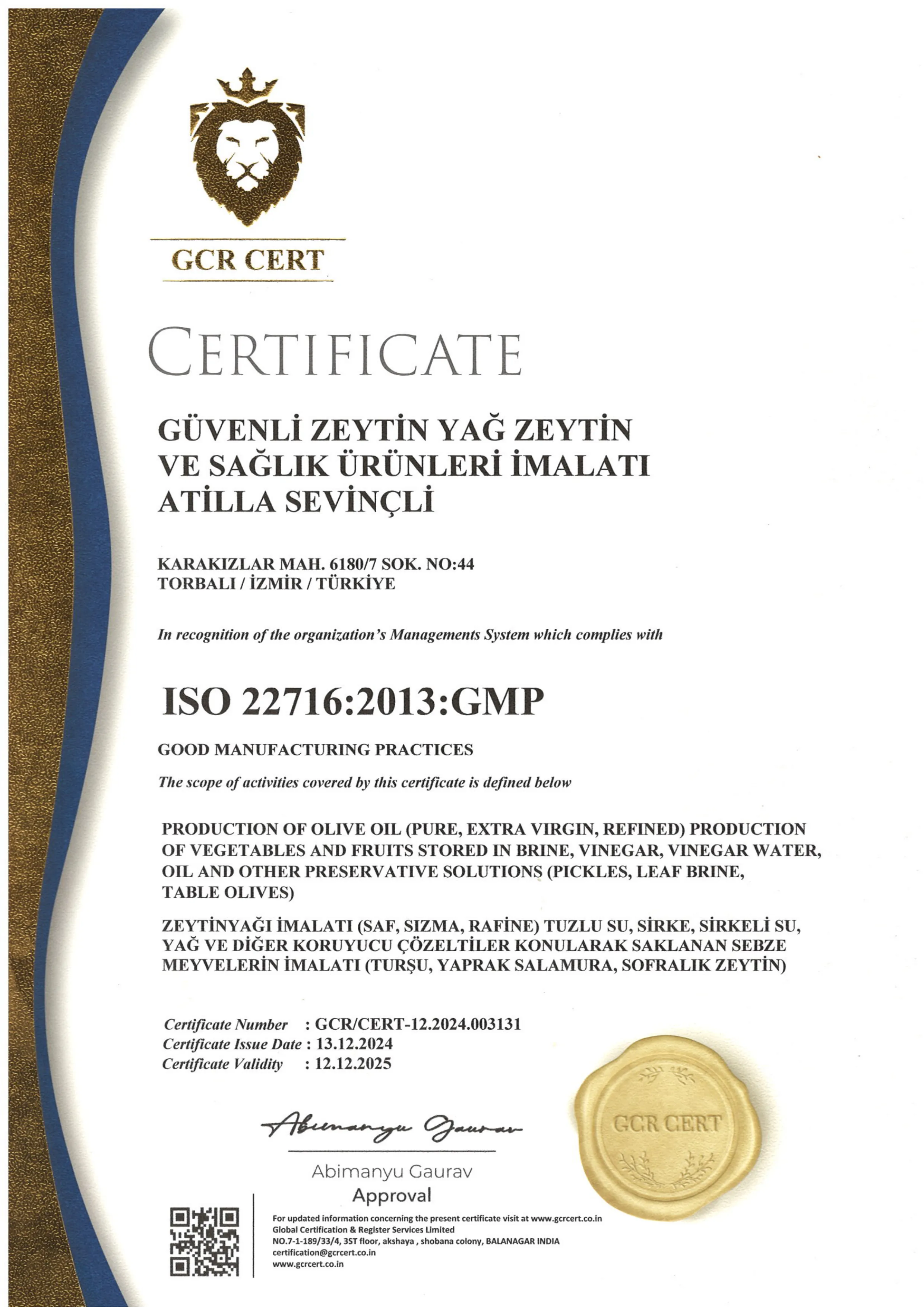 GCR CERT

CERTIFICATE

GÜVENLİ ZEYTİN YAĞ ZEYTİN
VE SAĞLIK ÜRÜNLERİ İMALATI
ATİLLA SEVİNÇLİ

KARAKIZLAR MAH. 6180/7 SOK. NO:44
TORBALI / İZMİR / TÜRKİYE

In recognition of the organization's Managements System which complies with

ISO 22716:2013:GMP

GOOD MANUFACTURING PRACTICES

The scope of activities covered by this certificate is defined below

PRODUCTION OF OLIVE OIL (PURE, EXTRA VIRGIN, REFINED) PRODUCTION OF VEGETABLES AND FRUITS STORED IN BRINE, VINEGAR, VINEGAR WATER, OIL AND OTHER PRESERVATIVE SOLUTIONS (PICKLES, LEAF BRINE, TABLE OLIVES)

ZEYTİNYAĞI İMALATI (SAF, SIZMA, RAFİNE) TUZLU SU, SİRKE, SİRKELİ SU, YAĞ VE DİĞER KORUYUCU ÇÖZELTİLER KONULARAK SAKLANAN SEBZE MEYVELERİN İMALATI (TURŞU, YAPRAK SALAMURA, SOFRALIK ZEYTİN)

Certificate Number : GCR/CERT-12.2024.003131
Certificate Issue Date : 13.12.2024
Certificate Validity : 12.12.2025

Abimanyu Gaurav

Abimanyu Gaurav
Approval

GCR CERT

For updated information concerning the present certificate visit at www.gcrcert.co.in
Global Certification & Register Services Limited
NO.7-1-189/33/4, 3ST floor, akshaya , shobana colony, BALANAGAR INDIA
certification@gcrcert.co.in
www.gcrcert.co.in